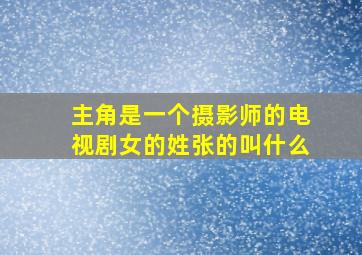 主角是一个摄影师的电视剧女的姓张的叫什么